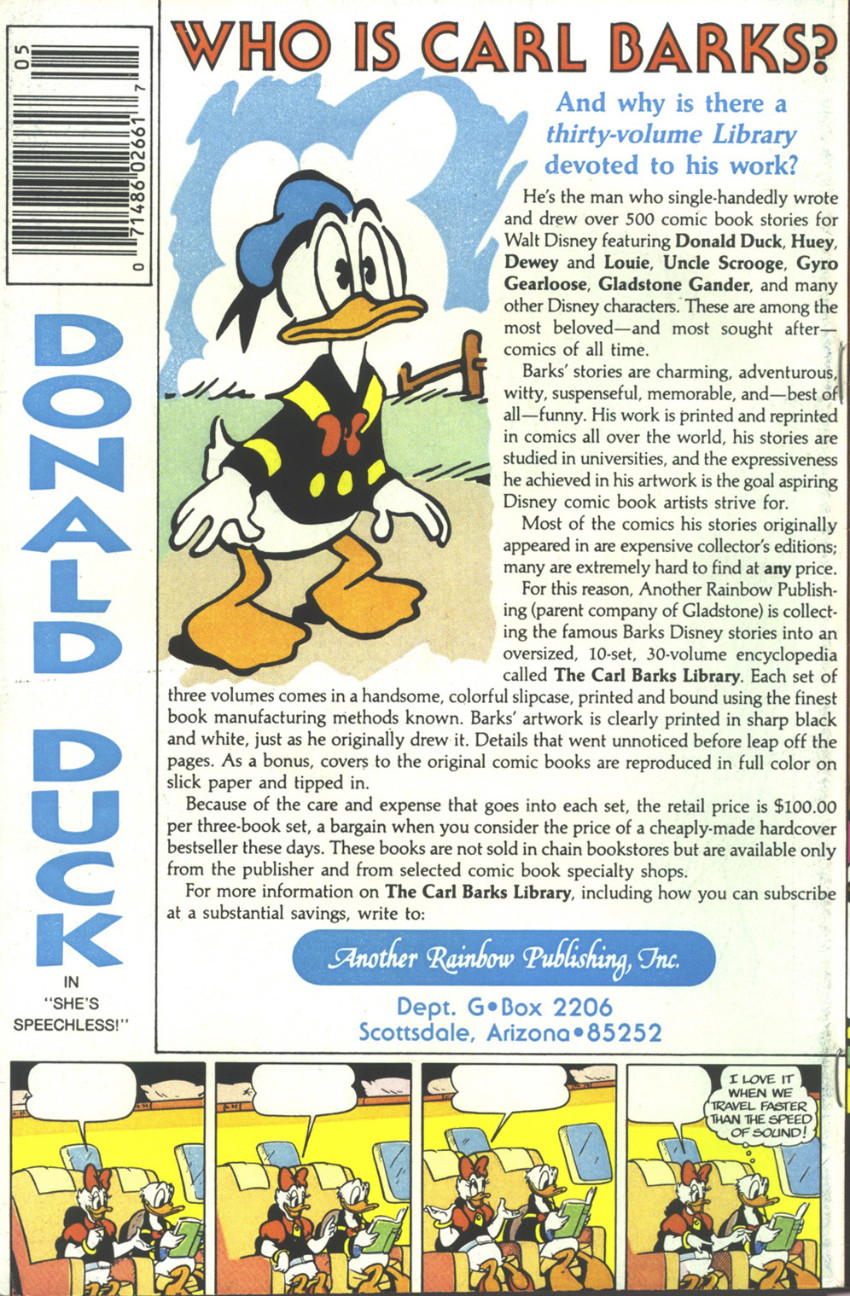 05

0 71486 02661 7

DONALD DUCK

IN "SHE'S SPEECHLESS!"

WHO IS CARL BARKS?

And why is there a thirty-volume Library devoted to his work?

He's the man who single-handedly wrote and drew over 500 comic book stories for Walt Disney featuring Donald Duck, Huey, Dewey and Louie, Uncle Scrooge, Gyro Gearloose, Gladstone Gander, and many other Disney characters. These are among the most beloved—and most sought after—comics of all time.

Barks' stories are charming, adventurous, witty, suspenseful, memorable, and—best of all—funny. His work is printed and reprinted in comics all over the world, his stories are studied in universities, and the expressiveness he achieved in his artwork is the goal aspiring Disney comic book artists strive for.

Most of the comics his stories originally appeared in are expensive collector's editions; many are extremely hard to find at any price.

For this reason, Another Rainbow Publishing (parent company of Gladstone) is collecting the famous Barks Disney stories into an oversized, 10-set, 30-volume encyclopedia called The Carl Barks Library. Each set of three volumes comes in a handsome, colorful slipcase, printed and bound using the finest book manufacturing methods known. Barks' artwork is clearly printed in sharp black and white, just as he originally drew it. Details that went unnoticed before leap off the pages. As a bonus, covers to the original comic books are reproduced in full color on slick paper and tipped in.

Because of the care and expense that goes into each set, the retail price is $100.00 per three-book set, a bargain when you consider the price of a cheaply-made hardcover bestseller these days. These books are not sold in chain bookstores but are available only from the publisher and from selected comic book specialty shops.

For more information on The Carl Barks Library, including how you can subscribe at a substantial savings, write to:

Another Rainbow Publishing, Inc.

Dept. G•Box 2206
Scottsdale, Arizona•85252

I LOVE IT WHEN WE TRAVEL FASTER THAN THE SPEED OF SOUND!